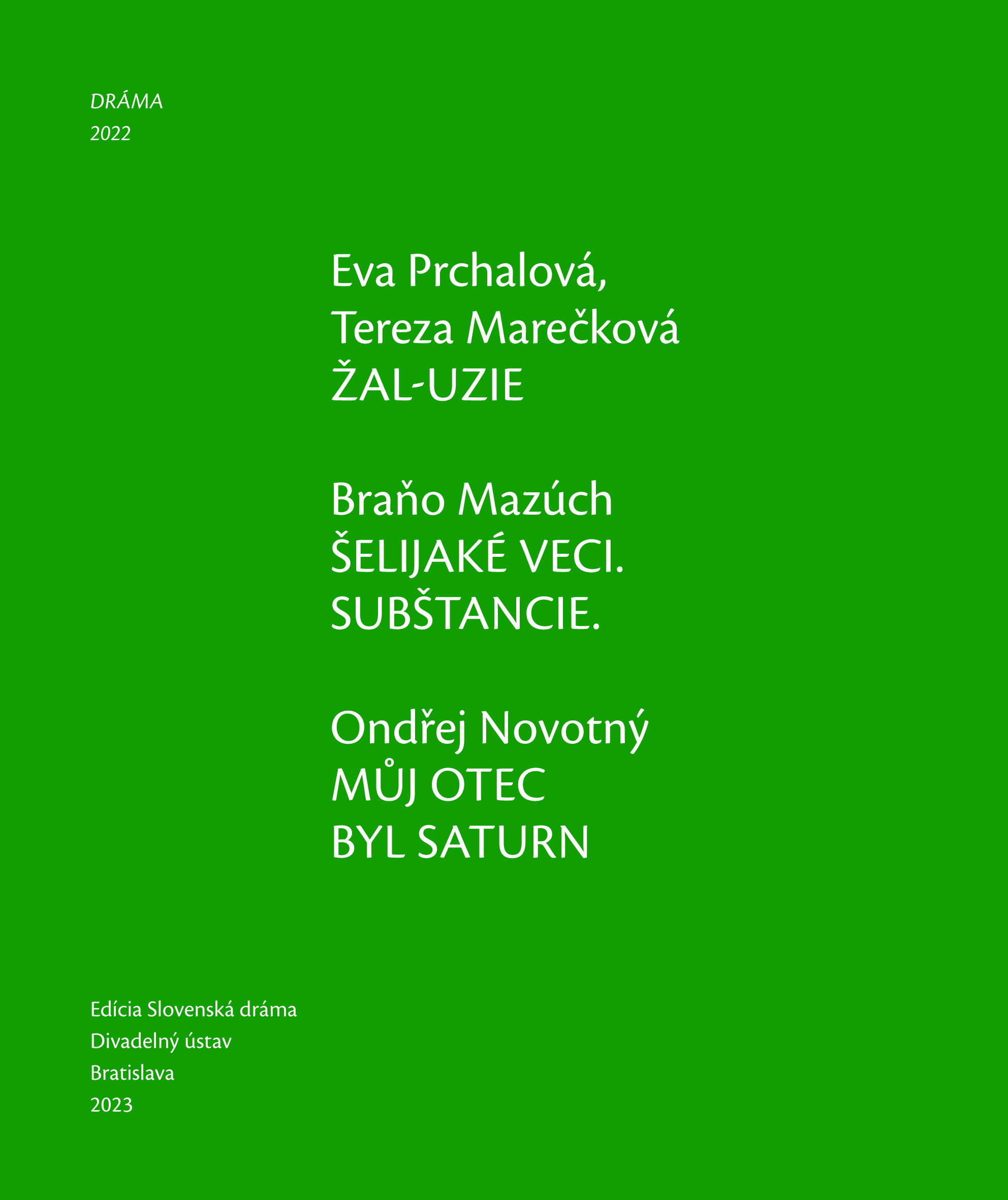 DRÁMA
2022

Eva Prchalová,
Tereza Marečková
ŽAL-UZIE

Braňo Mazúch
ŠELIJAKÉ VECI.
SUBŠTANCIE.

Ondřej Novotný
MŮJ OTEC
BYL SATURN

Edícia Slovenská dráma
Divadelný ústav
Bratislava
2023